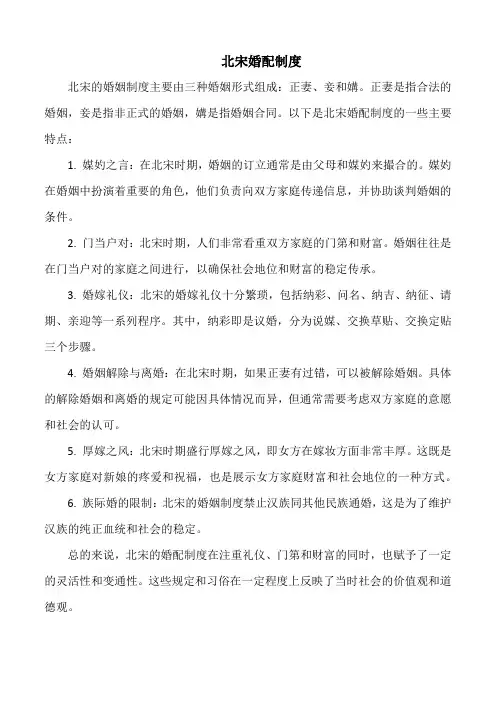 北宋婚配制度

北宋的婚姻制度主要由三种婚姻形式组成：正妻、妾和媾。正妻是指合法的婚姻，妾是指非正式的婚姻，媾是指婚姻合同。以下是北宋婚配制度的一些主要特点：

1. 媒妁之言：在北宋时期，婚姻的订立通常是由父母和媒妁来撮合的。媒妁在婚姻中扮演着重要的角色，他们负责向双方家庭传递信息，并协助谈判婚姻的条件。

2. 门当户对：北宋时期，人们非常看重双方家庭的门第和财富。婚姻往往是在门当户对的家庭之间进行，以确保社会地位和财富的稳定传承。

3. 婚嫁礼仪：北宋的婚嫁礼仪十分繁琐，包括纳彩、问名、纳吉、纳征、请期、亲迎等一系列程序。其中，纳彩即是议婚，分为说媒、交换草贴、交换定贴三个步骤。

4. 婚姻解除与离婚：在北宋时期，如果正妻有过错，可以被解除婚姻。具体的解除婚姻和离婚的规定可能因具体情况而异，但通常需要考虑双方家庭的意愿和社会的认可。

5. 厚嫁之风：北宋时期盛行厚嫁之风，即女方在嫁妆方面非常丰厚。这既是女方家庭对新娘的疼爱和祝福，也是展示女方家庭财富和社会地位的一种方式。

6. 族际婚的限制：北宋的婚姻制度禁止汉族同其他民族通婚，这是为了维护汉族的纯正血统和社会的稳定。

总的来说，北宋的婚配制度在注重礼仪、门第和财富的同时，也赋予了一定的灵活性和变通性。这些规定和习俗在一定程度上反映了当时社会的价值观和道德观。